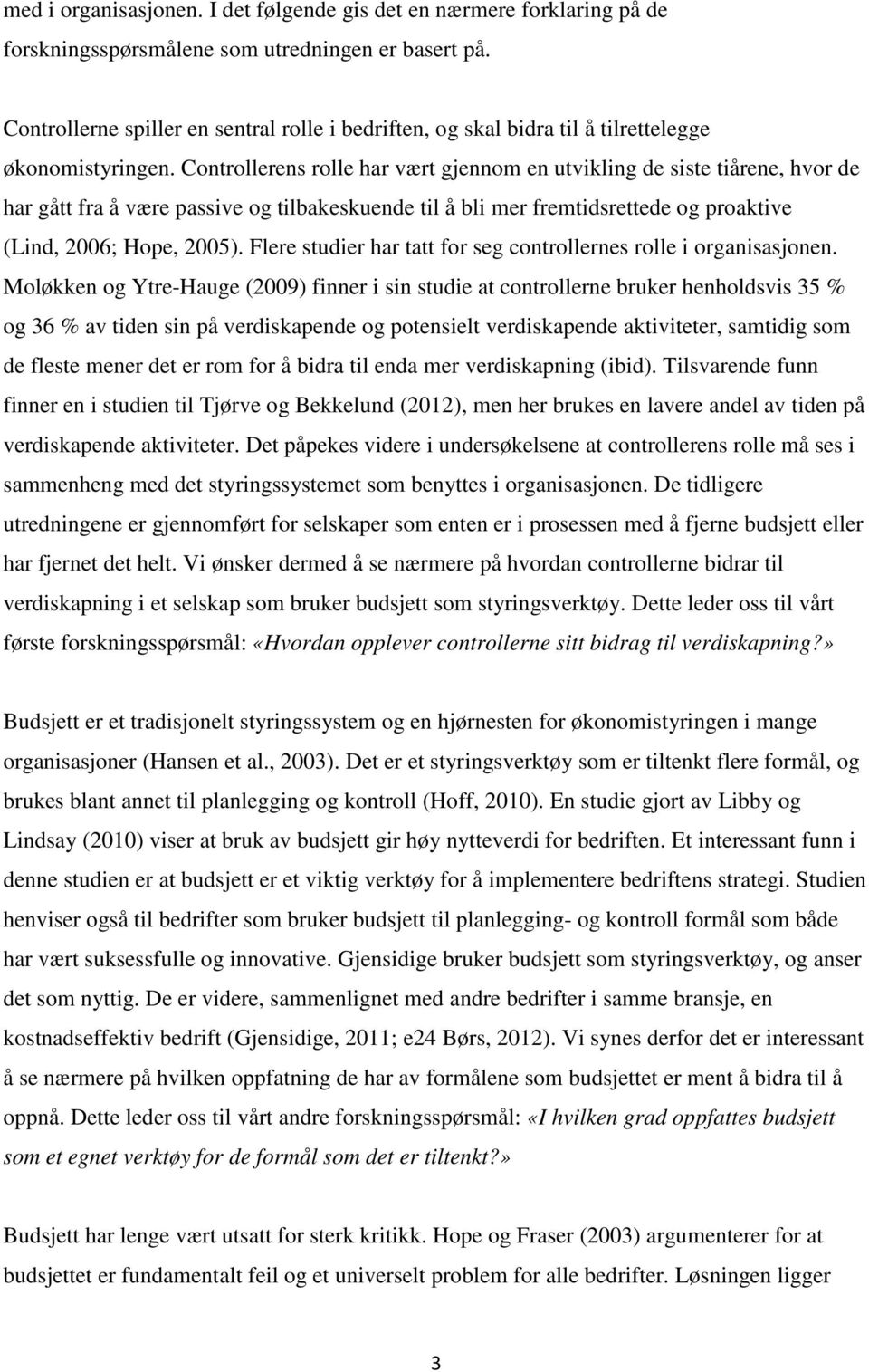 med i organisasjonen. I det følgende gis det en nærmere forklaring på de forskningsspørsmålene som utredningen er basert på.

Controllerne spiller en sentral rolle i bedriften, og skal bidra til å tilrettelegge økonomistyringen. Controllerens rolle har vært gjennom en utvikling de siste tiårene, hvor de har gått fra å være passive og tilbakeskuende til å bli mer fremtidsrettede og proaktive (Lind, 2006; Hope, 2005). Flere studier har tatt for seg controllernes rolle i organisasjonen. Moløkken og Ytre-Hauge (2009) finner i sin studie at controllerne bruker henholdsvis 35 % og 36 % av tiden sin på verdiskapende og potensielt verdiskapende aktiviteter, samtidig som de fleste mener det er rom for å bidra til enda mer verdiskapning (ibid). Tilsvarende funn finner en i studien til Tjørve og Bekkelund (2012), men her brukes en lavere andel av tiden på verdiskapende aktiviteter. Det påpekes videre i undersøkelsene at controllerens rolle må ses i sammenheng med det styringssystemet som benyttes i organisasjonen. De tidligere utredningene er gjennomført for selskaper som enten er i prosessen med å fjerne budsjett eller har fjernet det helt. Vi ønsker dermed å se nærmere på hvordan controllerne bidrar til verdiskapning i et selskap som bruker budsjett som styringsverktøy. Dette leder oss til vårt første forskningsspørsmål: «Hvordan opplever controllerne sitt bidrag til verdiskapning?»

Budsjett er et tradisjonelt styringssystem og en hjørnesten for økonomistyringen i mange organisasjoner (Hansen et al., 2003). Det er et styringsverktøy som er tiltenkt flere formål, og brukes blant annet til planlegging og kontroll (Hoff, 2010). En studie gjort av Libby og Lindsay (2010) viser at bruk av budsjett gir høy nytteverdi for bedriften. Et interessant funn i denne studien er at budsjett er et viktig verktøy for å implementere bedriftens strategi. Studien henviser også til bedrifter som bruker budsjett til planlegging- og kontroll formål som både har vært suksessfulle og innovative. Gjensidige bruker budsjett som styringsverktøy, og anser det som nyttig. De er videre, sammenlignet med andre bedrifter i samme bransje, en kostnadseffektiv bedrift (Gjensidige, 2011; e24 Børs, 2012). Vi synes derfor det er interessant å se nærmere på hvilken oppfatning de har av formålene som budsjettet er ment å bidra til å oppnå. Dette leder oss til vårt andre forskningsspørsmål: «I hvilken grad oppfattes budsjett som et egnet verktøy for de formål som det er tiltenkt?»

Budsjett har lenge vært utsatt for sterk kritikk. Hope og Fraser (2003) argumenterer for at budsjettet er fundamentalt feil og et universelt problem for alle bedrifter. Løsningen ligger

3